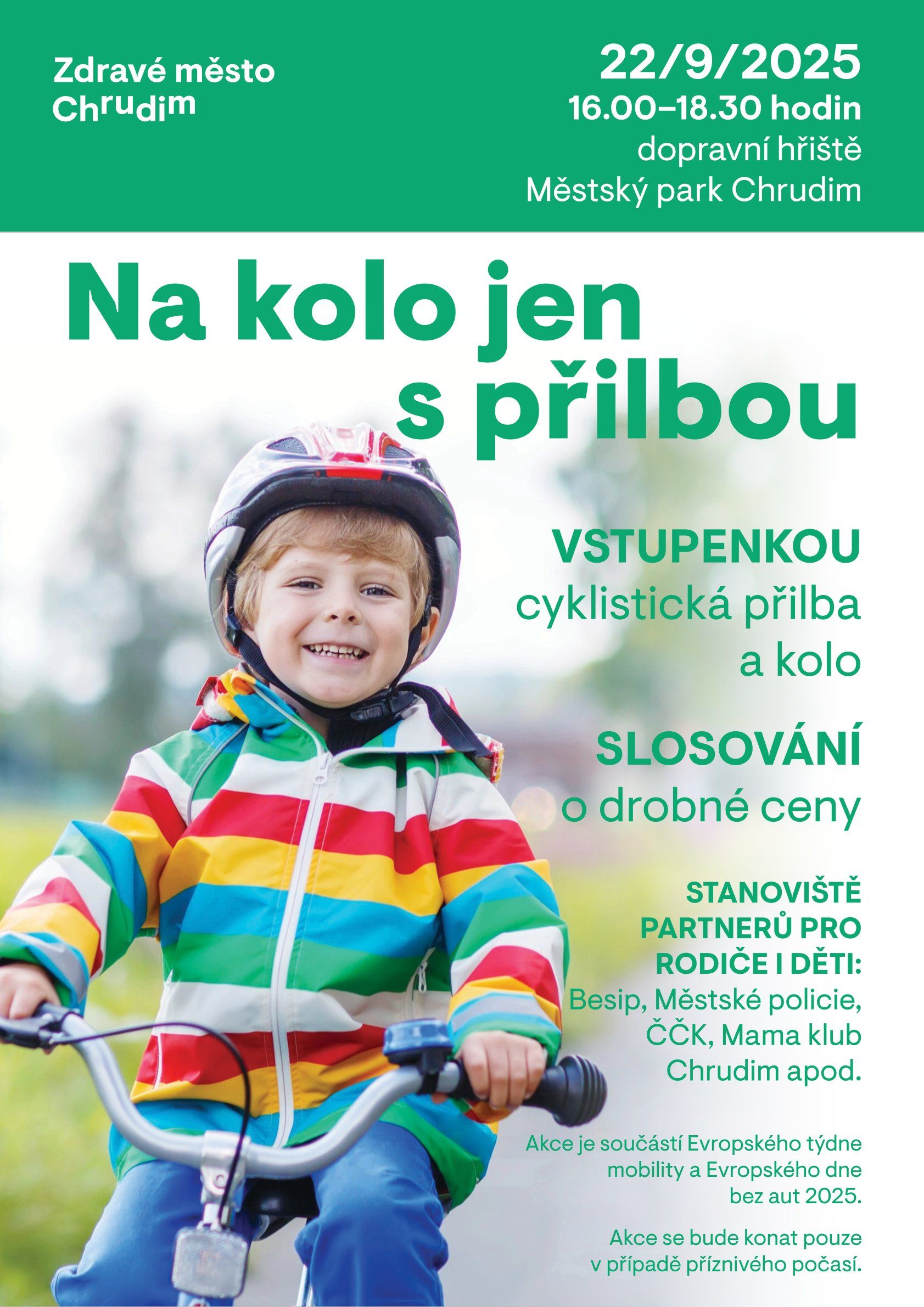 Zdravé město
Chrudim

22/9/2025
16.00–18.30 hodin
dopravní hřiště
Městský park Chrudim

Na kolo jen
s přilbou

VSTUPENKOU
cyklistická přilba
a kolo

SLOSOVÁNÍ
o drobné ceny

STANOVIŠTĚ PARTNERŮ PRO RODIČE I DĚTI:
Besip, Městské policie, ČČK, Mama klub Chrudim apod.

Akce je součástí Evropského týdne mobility a Evropského dne bez aut 2025.

Akce se bude konat pouze v případě příznivého počasí.